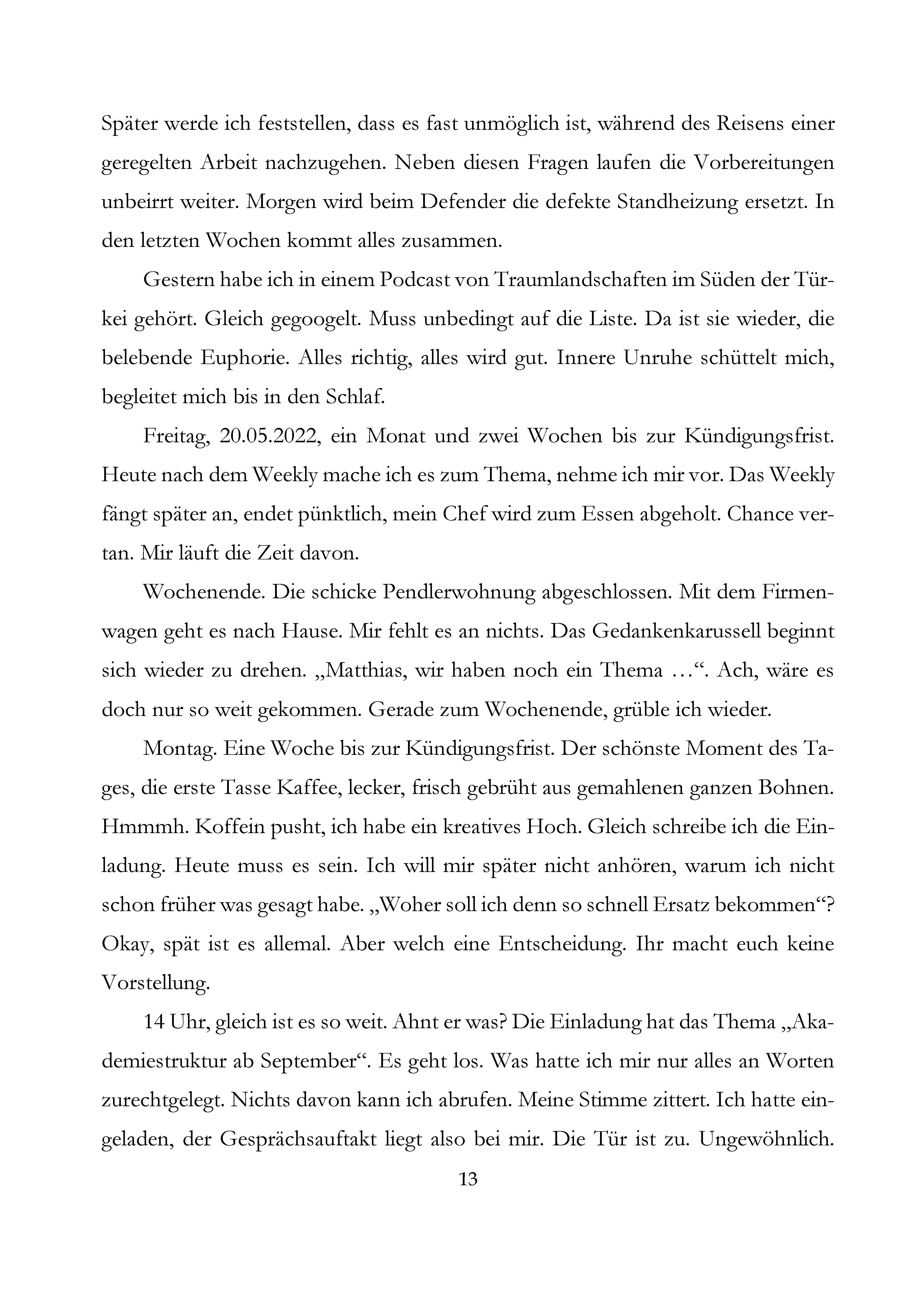 Später werde ich feststellen, dass es fast unmöglich ist, während des Reisens einer geregelten Arbeit nachzugehen. Neben diesen Fragen laufen die Vorbereitungen unbeirrt weiter. Morgen wird beim Defender die defekte Standheizung ersetzt. In den letzten Wochen kommt alles zusammen.

Gestern habe ich in einem Podcast von Traumlandschaften im Süden der Türkei gehört. Gleich gegoogelt. Muss unbedingt auf die Liste. Da ist sie wieder, die belebende Euphorie. Alles richtig, alles wird gut. Innere Unruhe schüttelt mich, begleitet mich bis in den Schlaf.

Freitag, 20.05.2022, ein Monat und zwei Wochen bis zur Kündigungsfrist. Heute nach dem Weekly mache ich es zum Thema, nehme ich mir vor. Das Weekly fängt später an, endet pünktlich, mein Chef wird zum Essen abgeholt. Chance vertan. Mir läuft die Zeit davon.

Wochenende. Die schicke Pendlerwohnung abgeschlossen. Mit dem Firmenwagen geht es nach Hause. Mir fehlt es an nichts. Das Gedankenkarussell beginnt sich wieder zu drehen. „Matthias, wir haben noch ein Thema …“. Ach, wäre es doch nur so weit gekommen. Gerade zum Wochenende, grüble ich wieder.

Montag. Eine Woche bis zur Kündigungsfrist. Der schönste Moment des Tages, die erste Tasse Kaffee, lecker, frisch gebrüht aus gemahlenen ganzen Bohnen. Hmmmh. Koffein pusht, ich habe ein kreatives Hoch. Gleich schreibe ich die Einladung. Heute muss es sein. Ich will mir später nicht anhören, warum ich nicht schon früher was gesagt habe. „Woher soll ich denn so schnell Ersatz bekommen“? Okay, spät ist es allemal. Aber welch eine Entscheidung. Ihr macht euch keine Vorstellung.

14 Uhr, gleich ist es so weit. Ahnt er was? Die Einladung hat das Thema „Akademiestruktur ab September“. Es geht los. Was hatte ich mir nur alles an Worten zurechtgelegt. Nichts davon kann ich abrufen. Meine Stimme zittert. Ich hatte eingeladen, der Gesprächsauftakt liegt also bei mir. Die Tür ist zu. Ungewöhnlich.

13